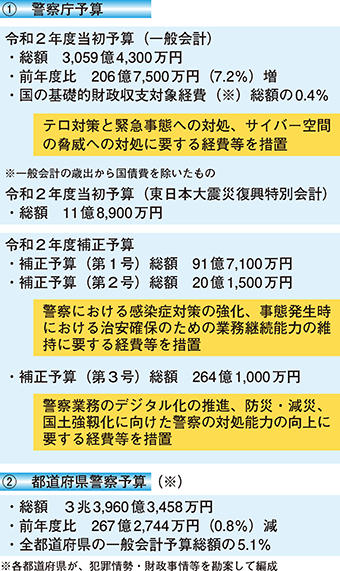 ① 警察庁予算

令和２年度当初予算（一般会計）
・総額　3,059億4,300万円
・前年度比　206億7,500万円（7.2%）増
・国の基礎的財政収支対象経費（※）総額の0.4%

テロ対策と緊急事態への対処、サイバー空間の脅威への対処に要する経費等を措置

※一般会計の歳出から国債費を除いたもの

令和２年度当初予算（東日本大震災復興特別会計）
・総額　11億8,900万円

令和２年度補正予算
・補正予算（第１号）総額　91億7,100万円
・補正予算（第２号）総額　20億1,500万円

警察における感染症対策の強化、事態発生時における治安確保のための業務継続能力の維持に要する経費等を措置

・補正予算（第３号）総額　264億1,000万円

警察業務のデジタル化の推進、防災・減災、国土強靱化に向けた警察の対処能力の向上に要する経費等を措置

② 都道府県警察予算（※）

・総額　３兆3,960億3,458万円
・前年度比　267億2,744万円（0.8%）減
・全都道府県の一般会計予算総額の5.1%

※各都道府県が、犯罪情勢・財政事情等を勘案して編成